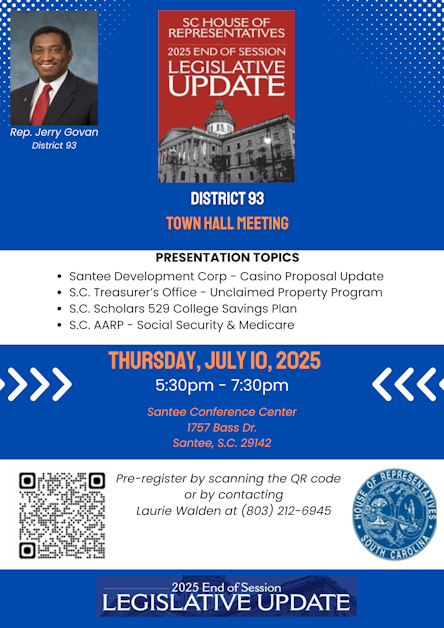 Rep. Jerry Govan
District 93

SC HOUSE OF REPRESENTATIVES
2025 END OF SESSION
LEGISLATIVE UPDATE

DISTRICT 93
TOWN HALL MEETING

PRESENTATION TOPICS
- Santee Development Corp - Casino Proposal Update
- S.C. Treasurer's Office - Unclaimed Property Program
- S.C. Scholars 529 College Savings Plan
- S.C. AARP - Social Security & Medicare

THURSDAY, JULY 10, 2025
5:30pm - 7:30pm

Santee Conference Center
1757 Bass Dr.
Santee, S.C. 29142

Pre-register by scanning the QR code or by contacting Laurie Walden at (803) 212-6945

HOUSE OF REPRESENTATIVES SOUTH CAROLINA

2025 End of Session
LEGISLATIVE UPDATE